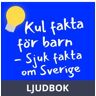 Kul fakta för barn – Sjuk fakta om Sverige

LJUDBOK